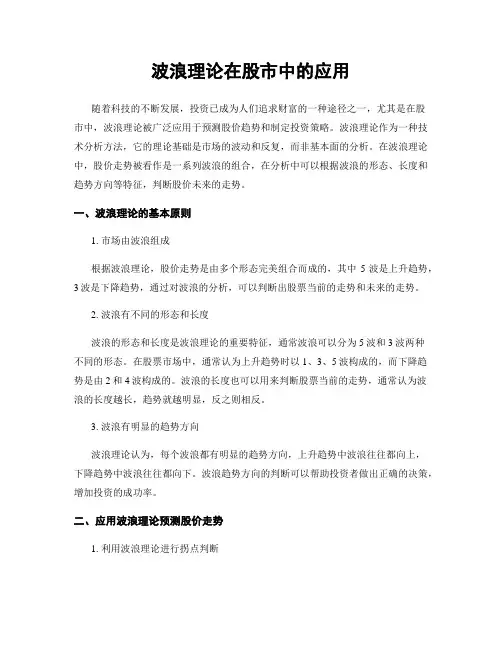 波浪理论在股市中的应用

随着科技的不断发展，投资已成为人们追求财富的一种途径之一，尤其是在股市中，波浪理论被广泛应用于预测股价趋势和制定投资策略。波浪理论作为一种技术分析方法，它的理论基础是市场的波动和反复，而非基本面的分析。在波浪理论中，股价走势被看作是一系列波浪的组合，在分析中可以根据波浪的形态、长度和趋势方向等特征，判断股价未来的走势。

一、波浪理论的基本原则

1. 市场由波浪组成

根据波浪理论，股价走势是由多个形态完美组合而成的，其中 5 波是上升趋势，3 波是下降趋势，通过对波浪的分析，可以判断出股票当前的走势和未来的走势。

2. 波浪有不同的形态和长度

波浪的形态和长度是波浪理论的重要特征，通常波浪可以分为 5 波和 3 波两种不同的形态。在股票市场中，通常认为上升趋势时以 1、3、5 波构成的，而下降趋势是由 2 和 4 波构成的。波浪的长度也可以用来判断股票当前的走势，通常认为波浪的长度越长，趋势就越明显，反之则相反。

3. 波浪有明显的趋势方向

波浪理论认为，每个波浪都有明显的趋势方向，上升趋势中波浪往往都向上，下降趋势中波浪往往都向下。波浪趋势方向的判断可以帮助投资者做出正确的决策，增加投资的成功率。

二、应用波浪理论预测股价走势

1. 利用波浪理论进行拐点判断